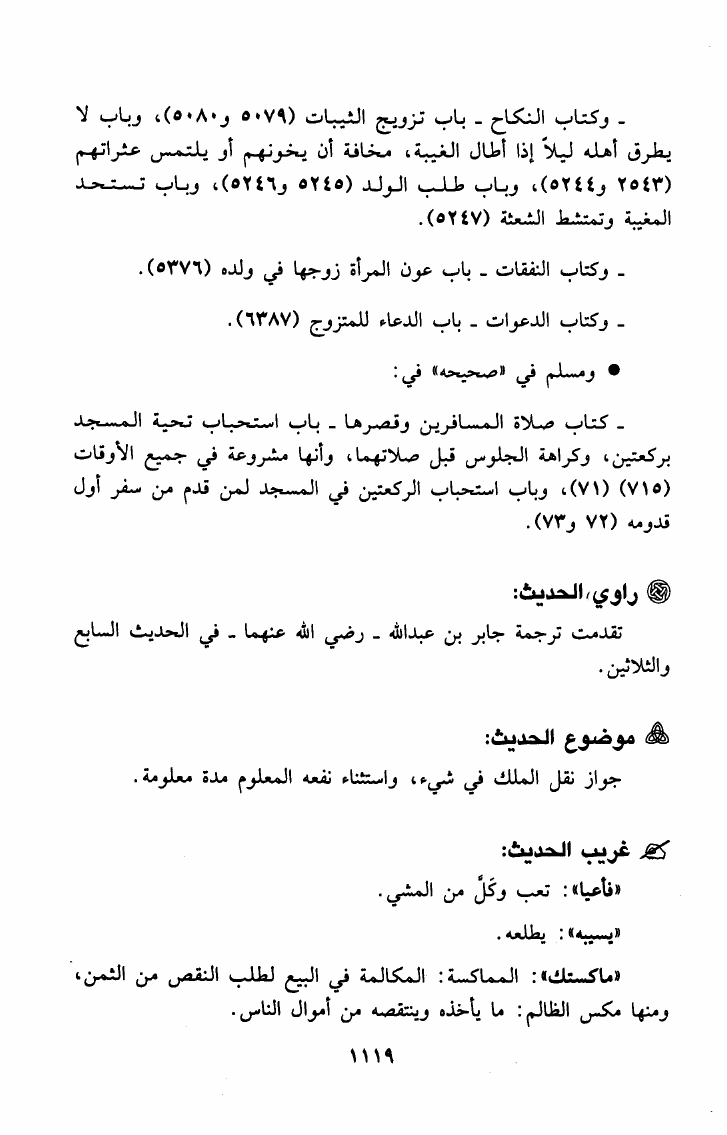 ـ وكتاب النكاح ـ باب تزويج الثيبات (٥٠٧٩ و٥٠٨٠)، وباب لا يطرق أهله ليلاً إذا أطال الغيبة، مخافة أن يخونهم أو يلتمس عثراتهم (٢٥٤٣ و٥٢٤٤)، وباب طلب الولد (٥٢٤٥ و٥٢٤٦)، وباب تستحد المغيبة وتمتشط الشعثة (٥٢٤٧).

ـ وكتاب النفقات ـ باب عون المرأة زوجها في ولده (٥٣٧٦).

ـ وكتاب الدعوات ـ باب الدعاء للمتزوج (٦٣٨٧).

● ومسلم في «صحيحه» في:

ـ كتاب صلاة المسافرين وقصرها ـ باب استحباب تحية المسجد بركعتين، وكراهة الجلوس قبل صلاتهما، وأنها مشروعة في جميع الأوقات (٧١٥) (٧١)، وباب استحباب الركعتين في المسجد لمن قدم من سفر أول قدومه (٧٢ و٧٣).

راوي الحديث:

تقدمت ترجمة جابر بن عبدالله ـ رضي الله عنهما ـ في الحديث السابع والثلاثين.

موضوع الحديث:

جواز نقل الملك في شيء، واستثناء نفعه المعلوم مدة معلومة.

غريب الحديث:

«فأعيا»: تعب وكَلَّ من المشي.

«يسيبه»: يطلعه.

«ماكستك»: المماكسة: المكالمة في البيع لطلب النقص من الثمن، ومنها مكس الظالم: ما يأخذه وينتقصه من أموال الناس.

١١١٩